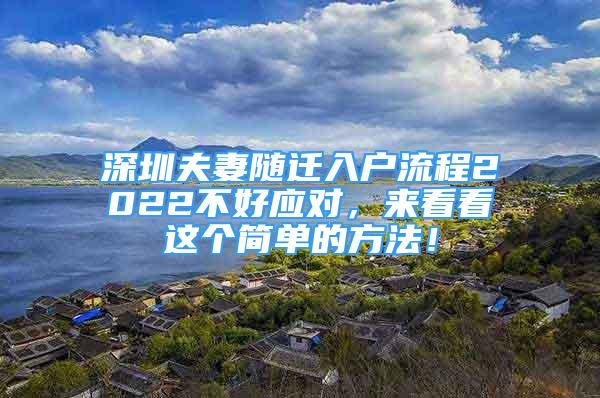 深圳夫妻随迁入户流程2022不好应对，来看看这个简单的方法！